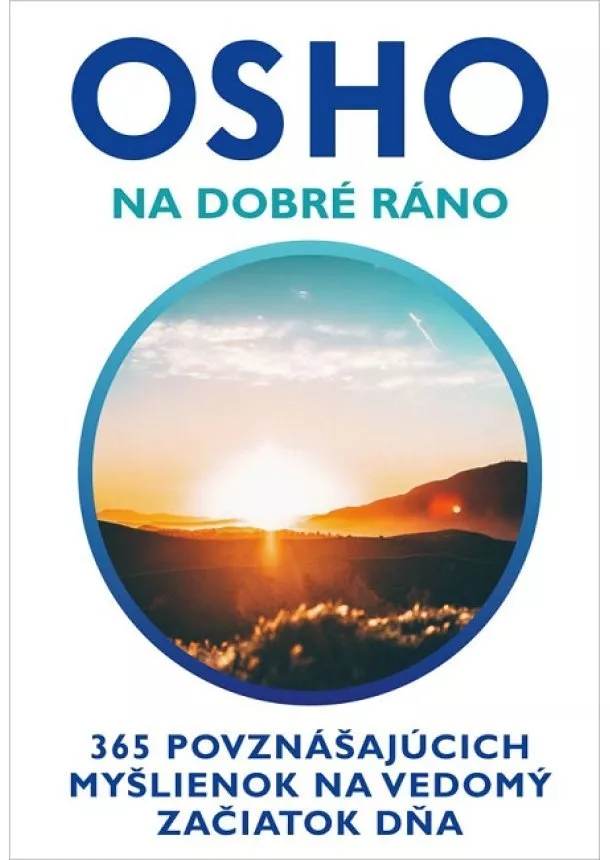 OSHO

NA DOBRÉ RÁNO

365 POVZNÁŠAJÚCICH MYŠLIENOK NA VEDOMÝ ZAČIATOK DŇA